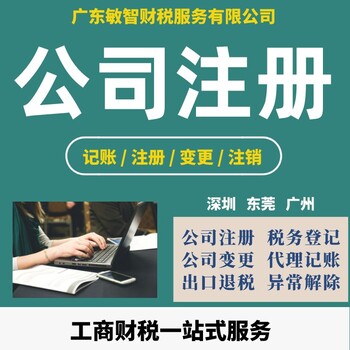 广东敏智财税服务有限公司

公司注册

记账 / 注册 / 变更 / 注销

深圳 东莞 广州

公司注册 税务登记
公司变更 代理记账
出口退税 异常解除

工商财税一站式服务